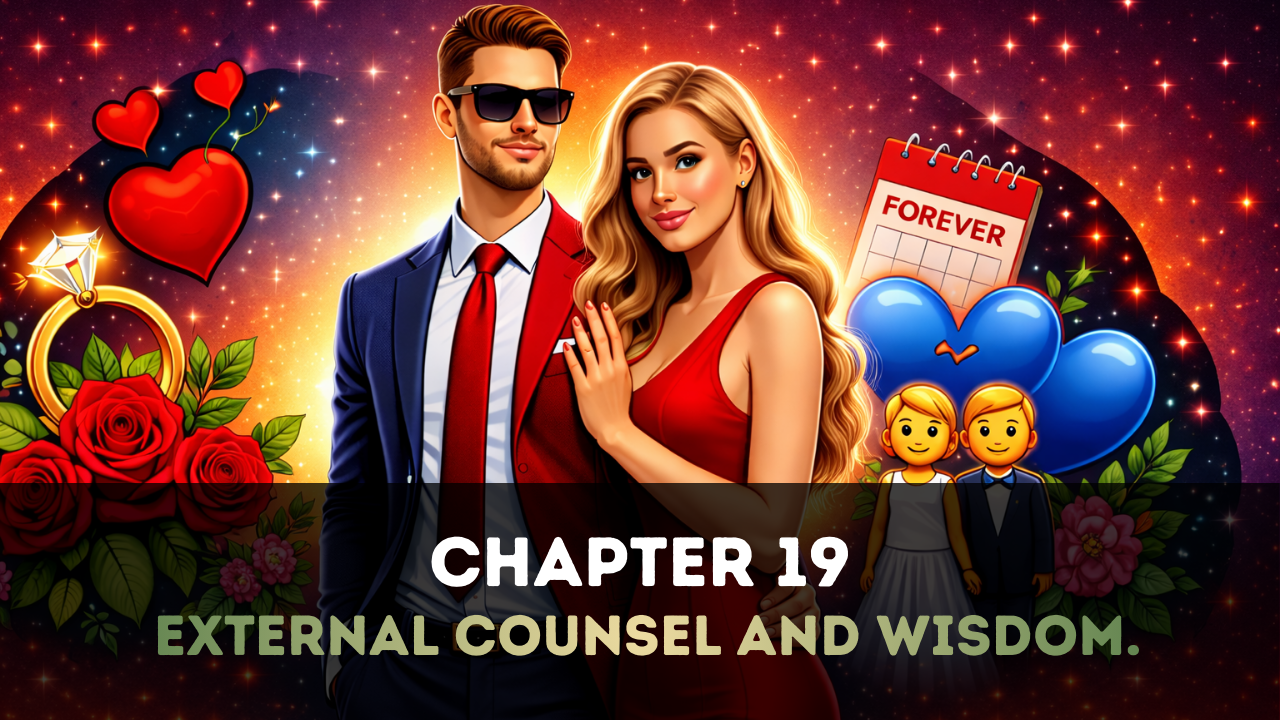 FOREVER

CHAPTER 19
EXTERNAL COUNSEL AND WISDOM.